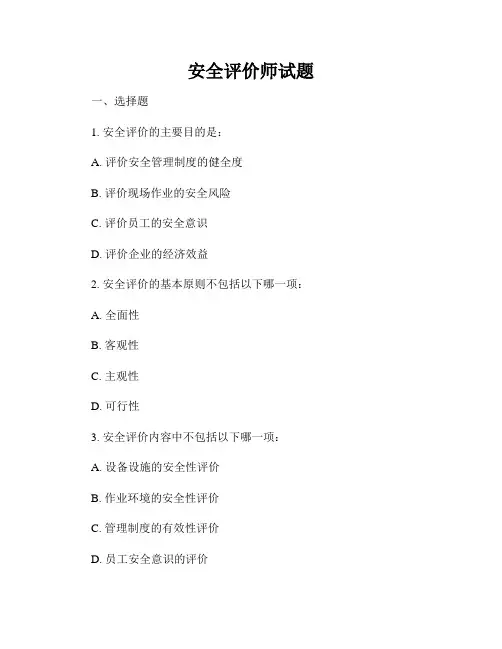 安全评价师试题

一、选择题

1. 安全评价的主要目的是：

A. 评价安全管理制度的健全度

B. 评价现场作业的安全风险

C. 评价员工的安全意识

D. 评价企业的经济效益

2. 安全评价的基本原则不包括以下哪一项：

A. 全面性

B. 客观性

C. 主观性

D. 可行性

3. 安全评价内容中不包括以下哪一项：

A. 设备设施的安全性评价

B. 作业环境的安全性评价

C. 管理制度的有效性评价

D. 员工安全意识的评价